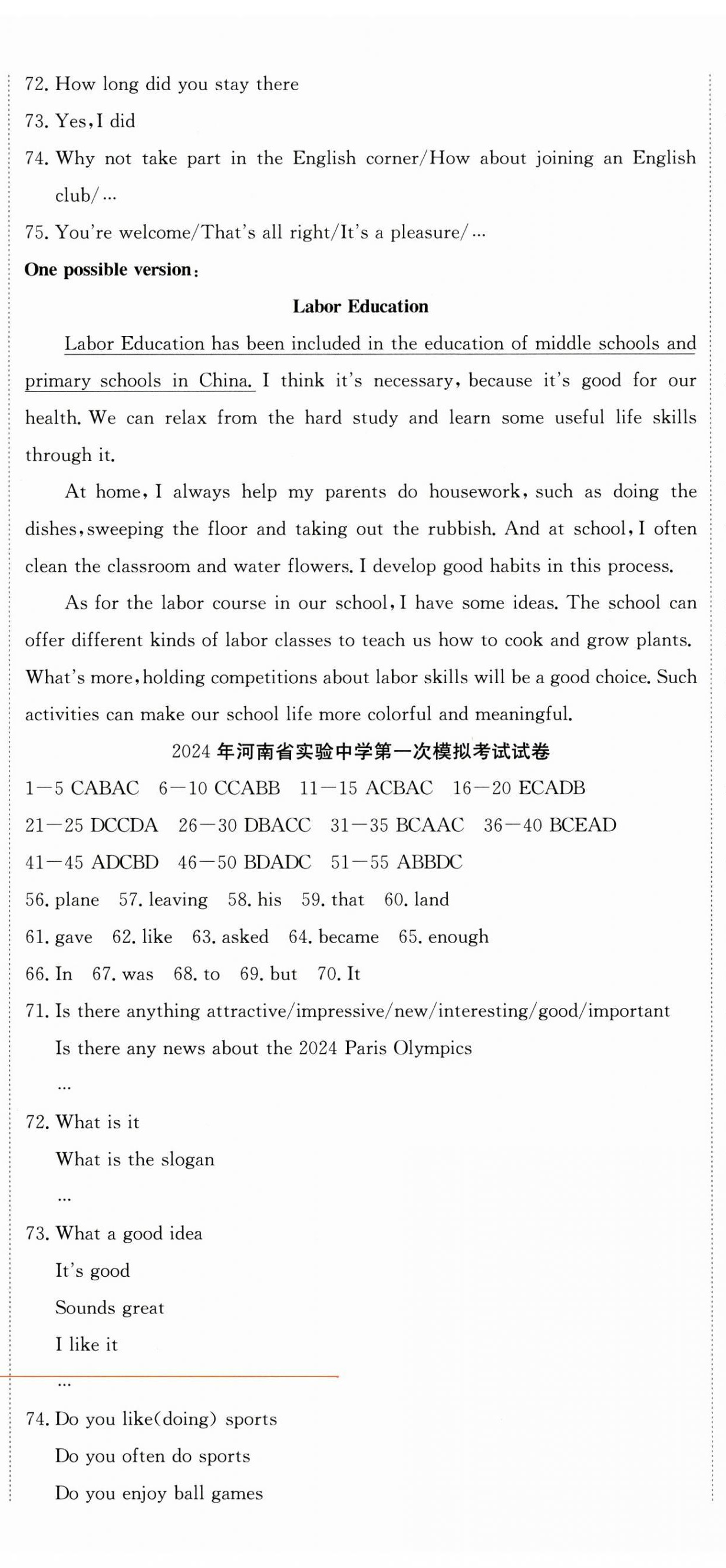 72. How long did you stay there

73. Yes, I did

74. Why not take part in the English corner/How about joining an English club/…

75. You're welcome/That's all right/It's a pleasure/…

One possible version:

Labor Education

Labor Education has been included in the education of middle schools and primary schools in China. I think it's necessary, because it's good for our health. We can relax from the hard study and learn some useful life skills through it.

At home, I always help my parents do housework, such as doing the dishes, sweeping the floor and taking out the rubbish. And at school, I often clean the classroom and water flowers. I develop good habits in this process.

As for the labor course in our school, I have some ideas. The school can offer different kinds of labor classes to teach us how to cook and grow plants. What's more, holding competitions about labor skills will be a good choice. Such activities can make our school life more colorful and meaningful.

2024 年河南省实验中学第一次模拟考试试卷

1—5 CABAC 6—10 CCABB 11—15 ACBAC 16—20 ECADB

21—25 DCCDA 26—30 DBACC 31—35 BCAAC 36—40 BCEAD

41—45 ADCBD 46—50 BDADC 51—55 ABBDC

56. plane 57. leaving 58. his 59. that 60. land

61. gave 62. like 63. asked 64. became 65. enough

66. In 67. was 68. to 69. but 70. It

71. Is there anything attractive/impressive/new/interesting/good/important

Is there any news about the 2024 Paris Olympics

…

72. What is it

What is the slogan

…

73. What a good idea

It's good

Sounds great

I like it

…

74. Do you like(doing) sports

Do you often do sports

Do you enjoy ball games